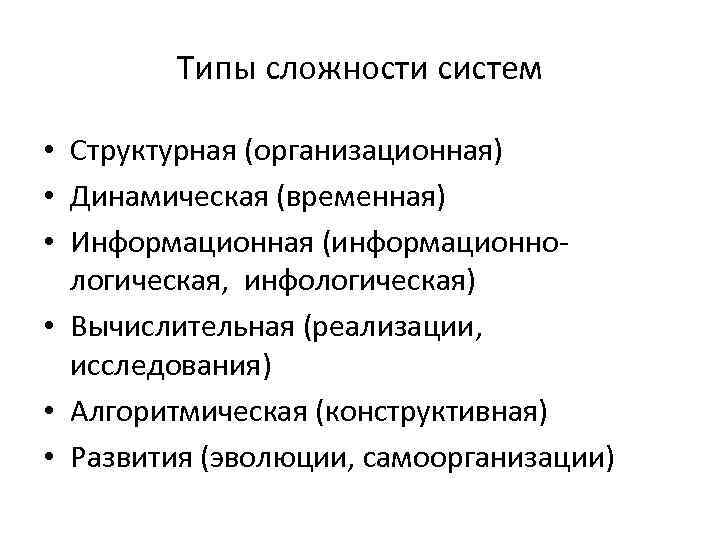 Типы сложности систем

• Структурная (организационная)
• Динамическая (временная)
• Информационная (информационно-логическая, инфологическая)
• Вычислительная (реализации, исследования)
• Алгоритмическая (конструктивная)
• Развития (эволюции, самоорганизации)